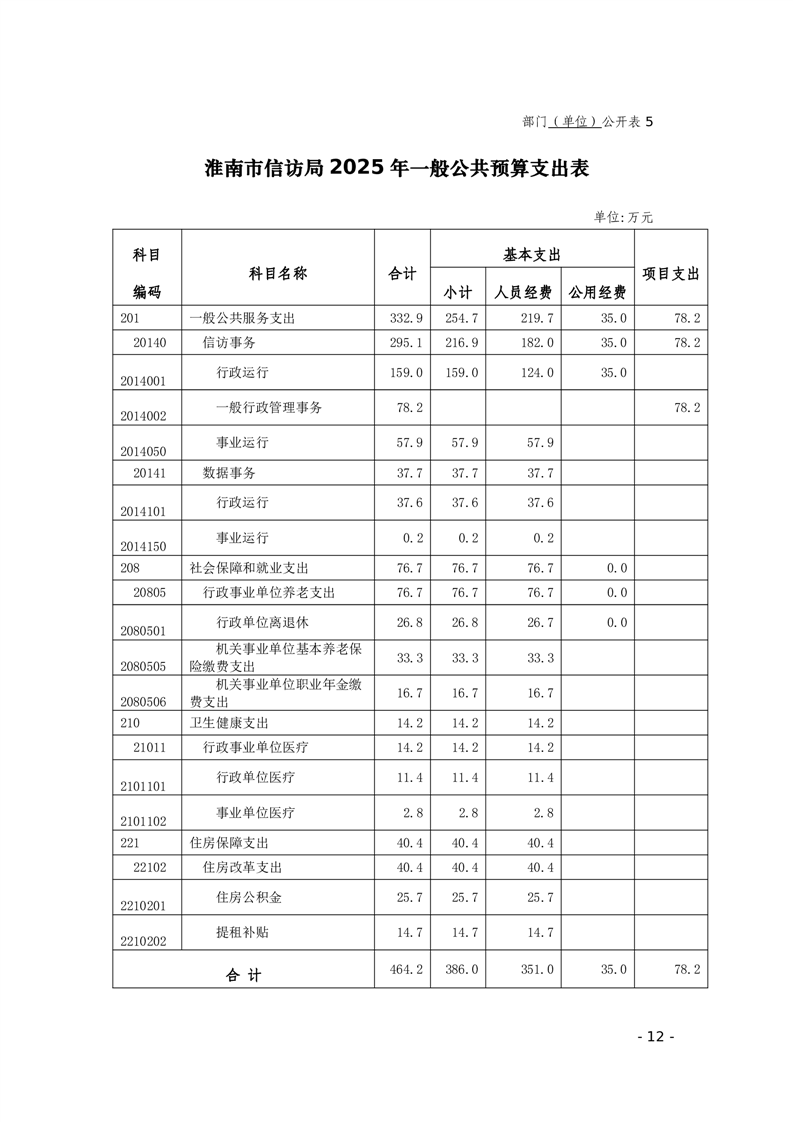 部门（单位）公开表 5

淮南市信访局 2025 年一般公共预算支出表

单位:万元

| 科目编码 | 科目名称 | 合计 | 基本支出 小计 | 基本支出 人员经费 | 基本支出 公用经费 | 项目支出 |
|---|---|---|---|---|---|---|
| 201 | 一般公共服务支出 | 332.9 | 254.7 | 219.7 | 35.0 | 78.2 |
| 20140 | 信访事务 | 295.1 | 216.9 | 182.0 | 35.0 | 78.2 |
| 2014001 | 行政运行 | 159.0 | 159.0 | 124.0 | 35.0 | |
| 2014002 | 一般行政管理事务 | 78.2 | | | | 78.2 |
| 2014050 | 事业运行 | 57.9 | 57.9 | 57.9 | | |
| 20141 | 数据事务 | 37.7 | 37.7 | 37.7 | | |
| 2014101 | 行政运行 | 37.6 | 37.6 | 37.6 | | |
| 2014150 | 事业运行 | 0.2 | 0.2 | 0.2 | | |
| 208 | 社会保障和就业支出 | 76.7 | 76.7 | 76.7 | 0.0 | |
| 20805 | 行政事业单位养老支出 | 76.7 | 76.7 | 76.7 | 0.0 | |
| 2080501 | 行政单位离退休 | 26.8 | 26.8 | 26.7 | 0.0 | |
| 2080505 | 机关事业单位基本养老保险缴费支出 | 33.3 | 33.3 | 33.3 | | |
| 2080506 | 机关事业单位职业年金缴费支出 | 16.7 | 16.7 | 16.7 | | |
| 210 | 卫生健康支出 | 14.2 | 14.2 | 14.2 | | |
| 21011 | 行政事业单位医疗 | 14.2 | 14.2 | 14.2 | | |
| 2101101 | 行政单位医疗 | 11.4 | 11.4 | 11.4 | | |
| 2101102 | 事业单位医疗 | 2.8 | 2.8 | 2.8 | | |
| 221 | 住房保障支出 | 40.4 | 40.4 | 40.4 | | |
| 22102 | 住房改革支出 | 40.4 | 40.4 | 40.4 | | |
| 2210201 | 住房公积金 | 25.7 | 25.7 | 25.7 | | |
| 2210202 | 提租补贴 | 14.7 | 14.7 | 14.7 | | |
| 合 计 | | 464.2 | 386.0 | 351.0 | 35.0 | 78.2 |

- 12 -